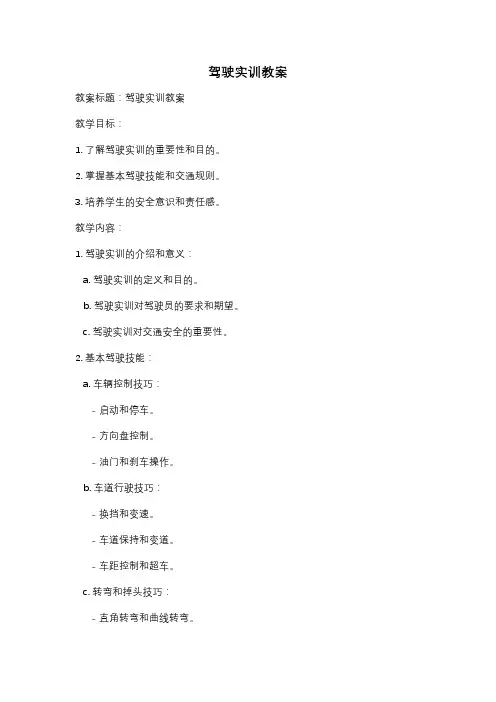 驾驶实训教案

教案标题：驾驶实训教案

教学目标：

1. 了解驾驶实训的重要性和目的。

2. 掌握基本驾驶技能和交通规则。

3. 培养学生的安全意识和责任感。

教学内容：

1. 驾驶实训的介绍和意义：

a. 驾驶实训的定义和目的。

b. 驾驶实训对驾驶员的要求和期望。

c. 驾驶实训对交通安全的重要性。

2. 基本驾驶技能：

a. 车辆控制技巧：

- 启动和停车。

- 方向盘控制。

- 油门和刹车操作。

b. 车道行驶技巧：

- 换挡和变速。

- 车道保持和变道。

- 车距控制和超车。

c. 转弯和掉头技巧：

- 直角转弯和曲线转弯。